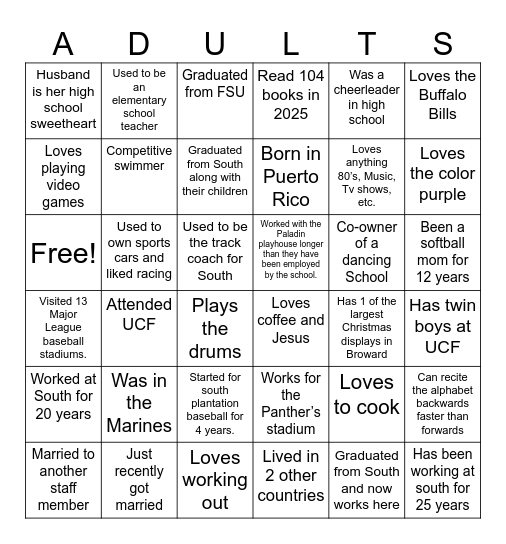 | A | D | U | L | T | S |
|---|---|---|---|---|---|
| Husband is her high school sweetheart | Used to be an elementary school teacher | Graduated from FSU | Read 104 books in 2025 | Was a cheerleader in high school | Loves the Buffalo Bills |
| Loves playing video games | Competitive swimmer | Graduated from South along with their children | Born in Puerto Rico | Loves anything 80's, Music, Tv shows, etc. | Loves the color purple |
| Free! | Used to own sports cars and liked racing | Used to be the track coach for South | Worked with the Paladin playhouse longer than they have been employed by the school. | Co-owner of a dancing School | Been a softball mom for 12 years |
| Visited 13 Major League baseball stadiums. | Attended UCF | Plays the drums | Loves coffee and Jesus | Has 1 of the largest Christmas displays in Broward | Has twin boys at UCF |
| Worked at South for 20 years | Was in the Marines | Started for south plantation baseball for 4 years. | Works for the Panther's stadium | Loves to cook | Can recite the alphabet backwards faster than forwards |
| Married to another staff member | Just recently got married | Loves working out | Lived in 2 other countries | Graduated from South and now works here | Has been working at south for 25 years |